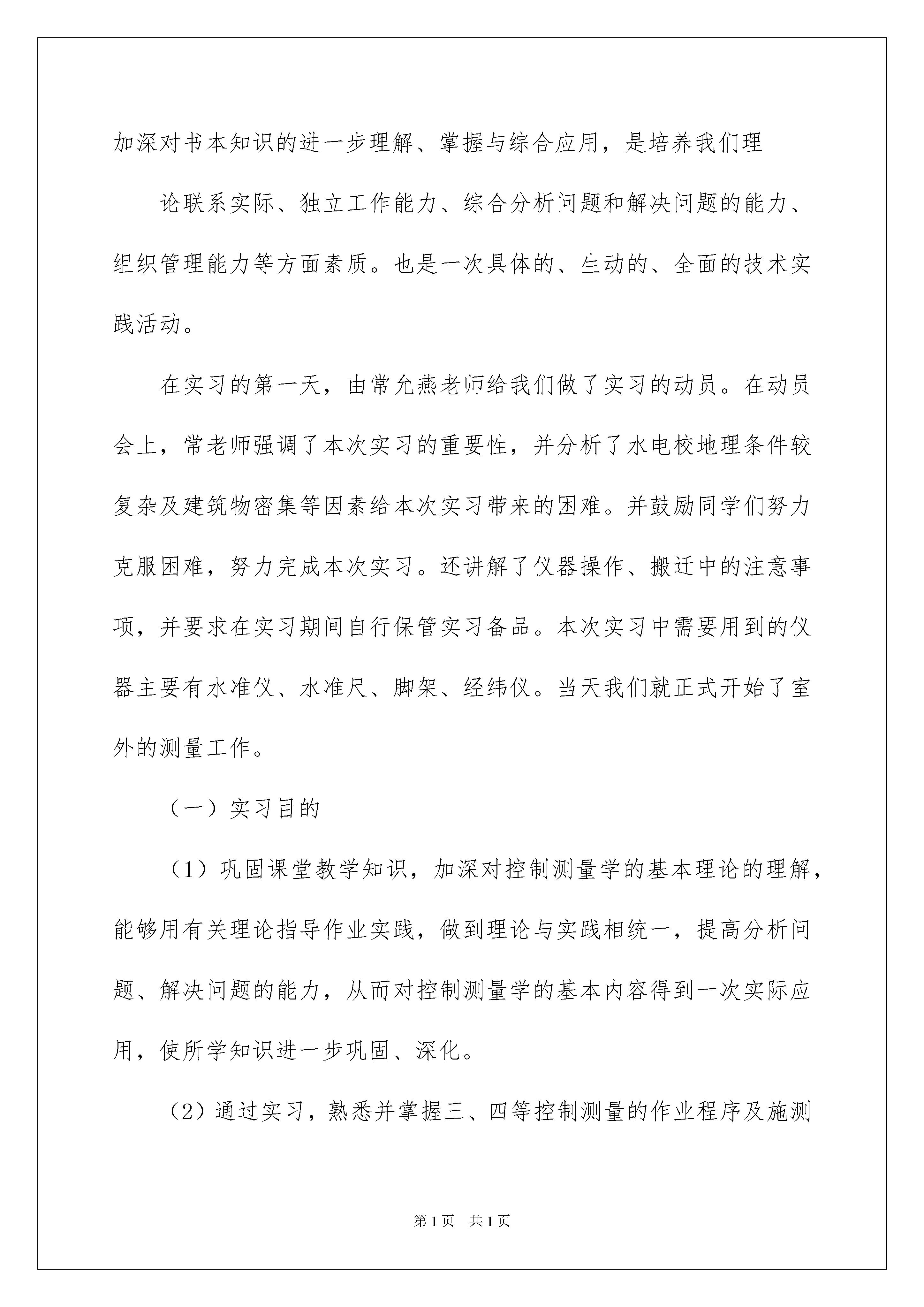 加深对书本知识的进一步理解、掌握与综合应用，是培养我们理

论联系实际、独立工作能力、综合分析问题和解决问题的能力、组织管理能力等方面素质。也是一次具体的、生动的、全面的技术实践活动。

在实习的第一天，由常允燕老师给我们做了实习的动员。在动员会上，常老师强调了本次实习的重要性，并分析了水电校地理条件较复杂及建筑物密集等因素给本次实习带来的困难。并鼓励同学们努力克服困难，努力完成本次实习。还讲解了仪器操作、搬迁中的注意事项，并要求在实习期间自行保管实习备品。本次实习中需要用到的仪器主要有水准仪、水准尺、脚架、经纬仪。当天我们就正式开始了室外的测量工作。

（一）实习目的

（1）巩固课堂教学知识，加深对控制测量学的基本理论的理解，能够用有关理论指导作业实践，做到理论与实践相统一，提高分析问题、解决问题的能力，从而对控制测量学的基本内容得到一次实际应用，使所学知识进一步巩固、深化。

（2）通过实习，熟悉并掌握三、四等控制测量的作业程序及施测

第1页 共1页